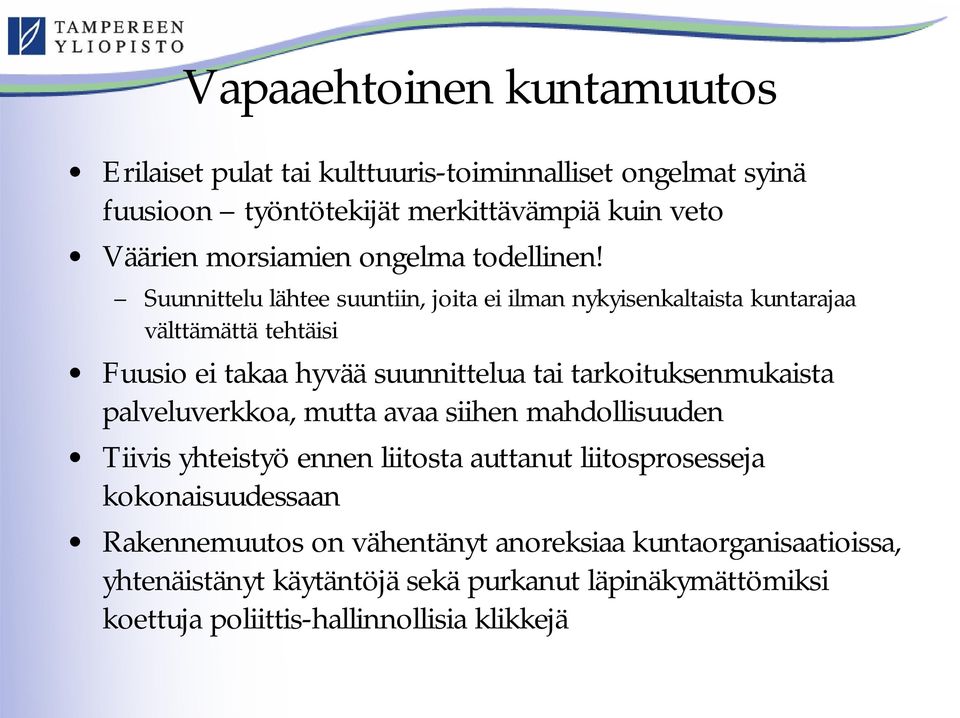 TAMPEREEN YLIOPISTO

Vapaaehtoinen kuntamuutos

• Erilaiset pulat tai kulttuuris-toiminnalliset ongelmat syinä fuusioon – työntötekijät merkittävämpiä kuin veto

• Väärien morsiamien ongelma todellinen!

– Suunnittelu lähtee suuntiin, joita ei ilman nykyisenkaltaista kuntarajaa välttämättä tehtäisi

• Fuusio ei takaa hyvää suunnittelua tai tarkoituksenmukaista palveluverkkoa, mutta avaa siihen mahdollisuuden

• Tiivis yhteistyö ennen liitosta auttanut liitosprosesseja kokonaisuudessaan

• Rakennemuutos on vähentänyt anoreksiaa kuntaorganisaatioissa, yhtenäistänyt käytäntöjä sekä purkanut läpinäkymättömiksi koettuja poliittis-hallinnollisia klikkejä